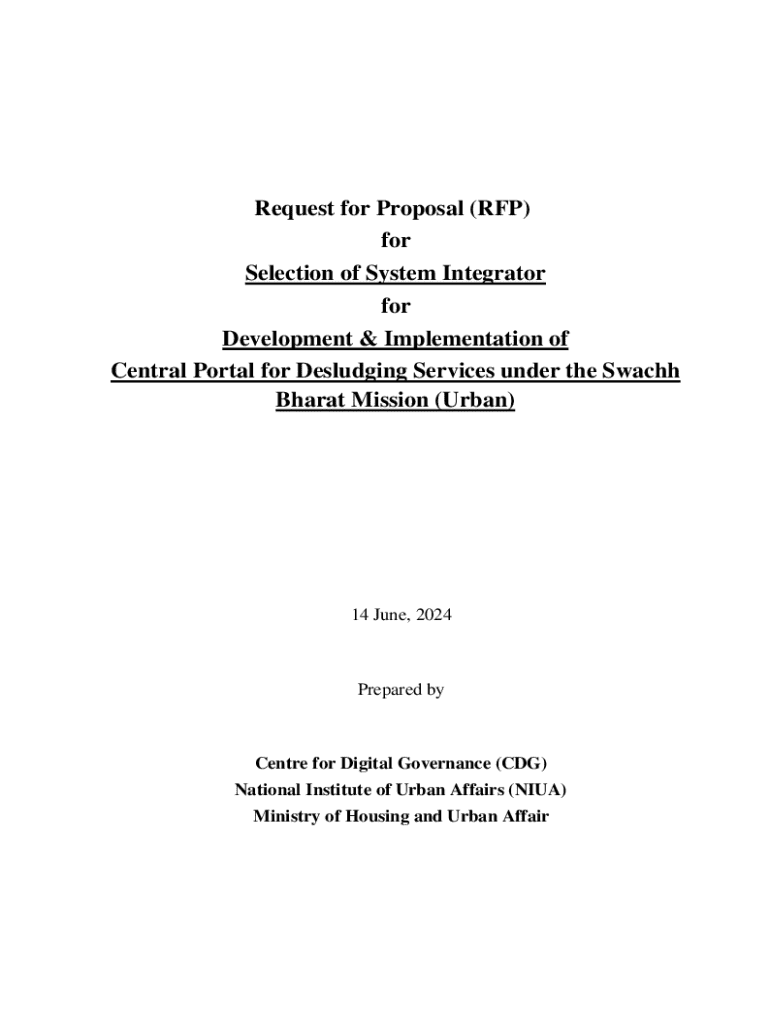 Request for Proposal (RFP)
for
Selection of System Integrator
for
Development & Implementation of
Central Portal for Desludging Services under the Swachh Bharat Mission (Urban)

14 June, 2024

Prepared by

Centre for Digital Governance (CDG)
National Institute of Urban Affairs (NIUA)
Ministry of Housing and Urban Affair